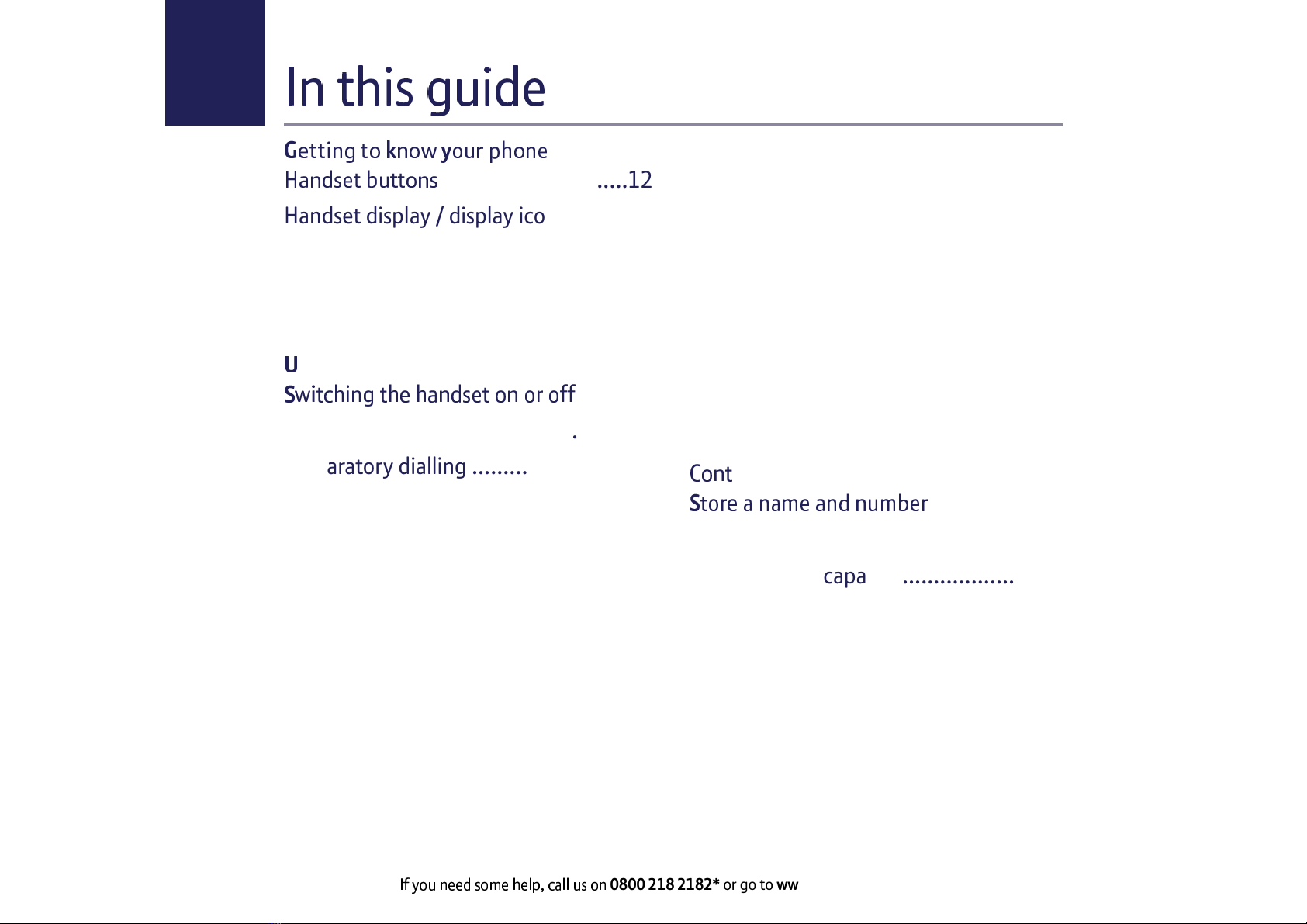 In this guide

Getting to know your phone
Handset buttons .....12
Handset display / display ico

U
Switching the handset on or off
.
aratory dialling .........

Cont
Store a name and number

capa ..................

If you need some help, call us on 0800 218 2182* or go to ww